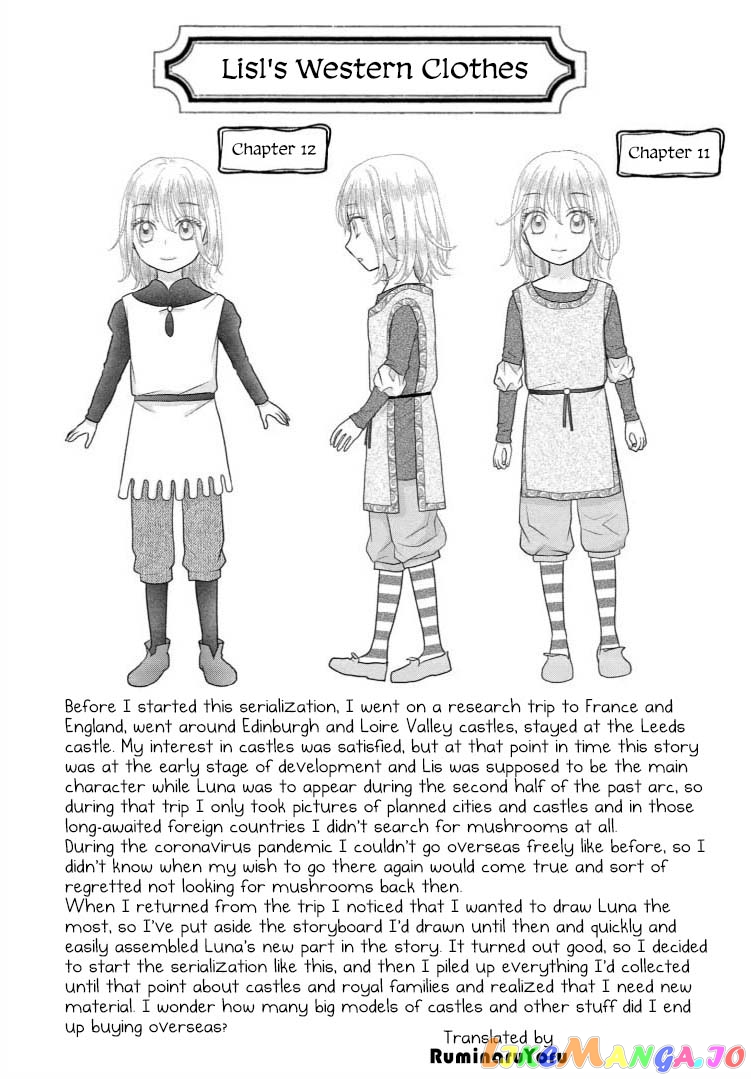 Lisl's Western Clothes

Chapter 12

Chapter 11

Before I started this serialization, I went on a research trip to France and England, went around Edinburgh and Loire Valley castles, stayed at the Leeds castle. My interest in castles was satisfied, but at that point in time this story was at the early stage of development and Lis was supposed to be the main character while Luna was to appear during the second half of the past arc, so during that trip I only took pictures of planned cities and castles and in those long-awaited foreign countries I didn't search for mushrooms at all.

During the coronavirus pandemic I couldn't go overseas freely like before, so I didn't know when my wish to go there again would come true and sort of regretted not looking for mushrooms back then.

When I returned from the trip I noticed that I wanted to draw Luna the most, so I've put aside the storyboard I'd drawn until then and quickly and easily assembled Luna's new part in the story. It turned out good, so I decided to start the serialization like this, and then I piled up everything I'd collected until that point about castles and royal families and realized that I need new material. I wonder how many big models of castles and other stuff did I end up buying overseas?

Translated by
RuminaruYoru

LikeManga.io